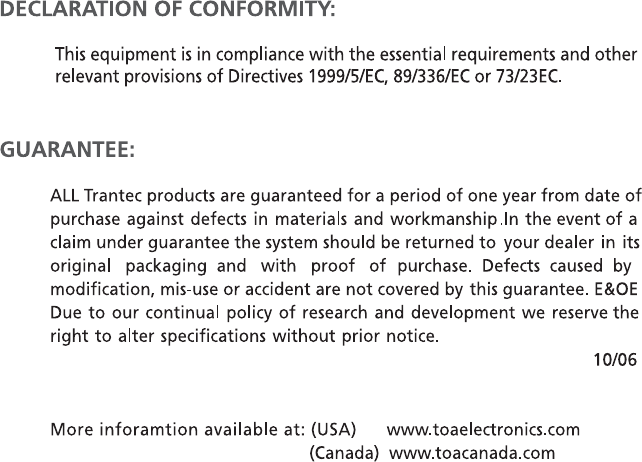 DECLARATION OF CONFORMITY:

This equipment is in compliance with the essential requirements and other relevant provisions of Directives 1999/5/EC, 89/336/EC or 73/23EC.

GUARANTEE:

ALL Trantec products are guaranteed for a period of one year from date of purchase against defects in materials and workmanship.In the event of a claim under guarantee the system should be returned to your dealer in its original packaging and with proof of purchase. Defects caused by modification, mis-use or accident are not covered by this guarantee. E&OE Due to our continual policy of research and development we reserve the right to alter specifications without prior notice.

10/06

More inforamtion available at: (USA) www.toaelectronics.com
(Canada) www.toacanada.com